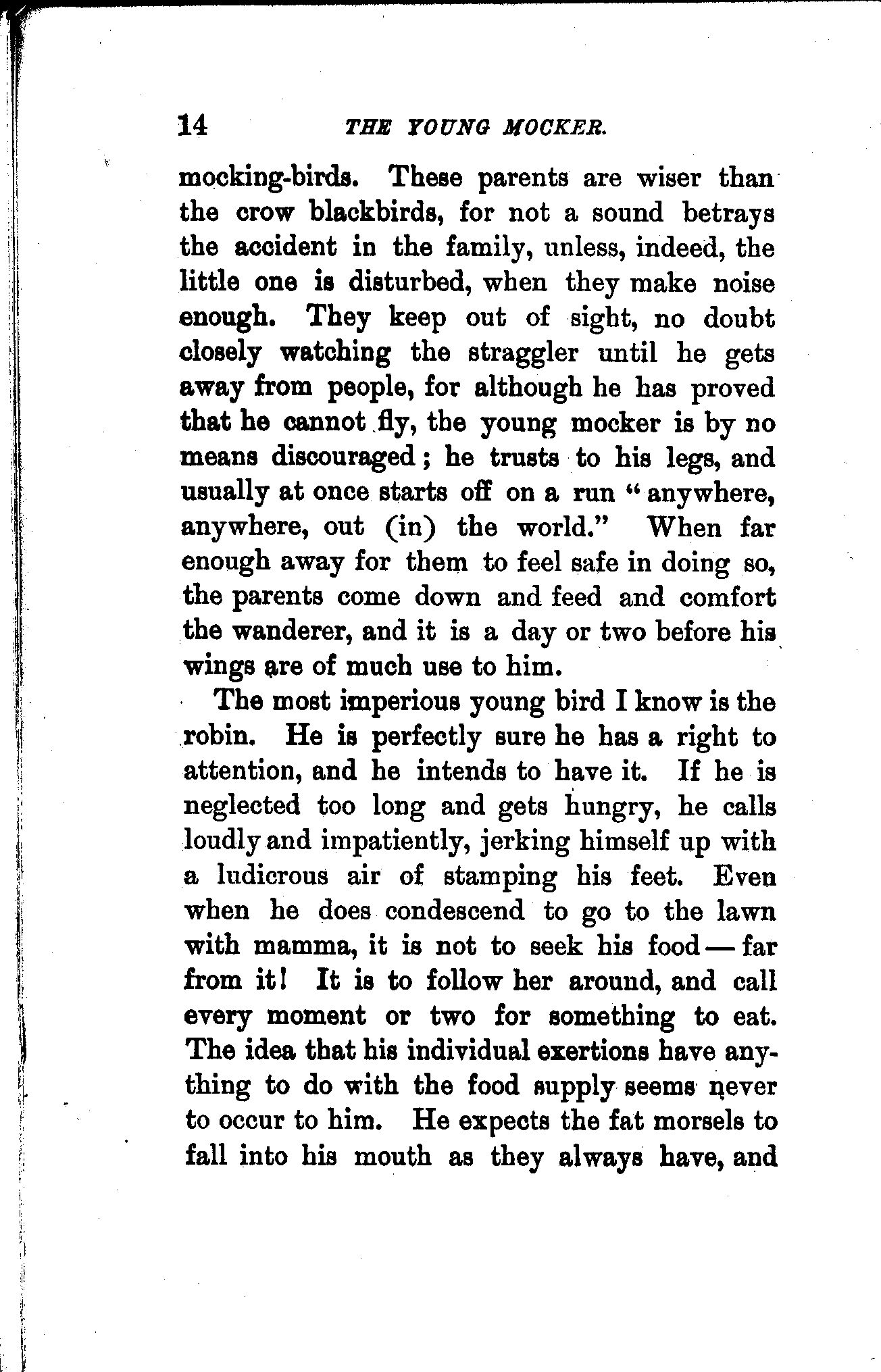 14 THE YOUNG MOCKER.

mocking-birds. These parents are wiser than the crow blackbirds, for not a sound betrays the accident in the family, unless, indeed, the little one is disturbed, when they make noise enough. They keep out of sight, no doubt closely watching the straggler until he gets away from people, for although he has proved that he cannot fly, the young mocker is by no means discouraged; he trusts to his legs, and usually at once starts off on a run "anywhere, anywhere, out (in) the world." When far enough away for them to feel safe in doing so, the parents come down and feed and comfort the wanderer, and it is a day or two before his wings are of much use to him.

The most imperious young bird I know is the robin. He is perfectly sure he has a right to attention, and he intends to have it. If he is neglected too long and gets hungry, he calls loudly and impatiently, jerking himself up with a ludicrous air of stamping his feet. Even when he does condescend to go to the lawn with mamma, it is not to seek his food — far from it! It is to follow her around, and call every moment or two for something to eat. The idea that his individual exertions have anything to do with the food supply seems never to occur to him. He expects the fat morsels to fall into his mouth as they always have, and